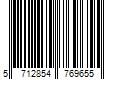 5 712854 769655